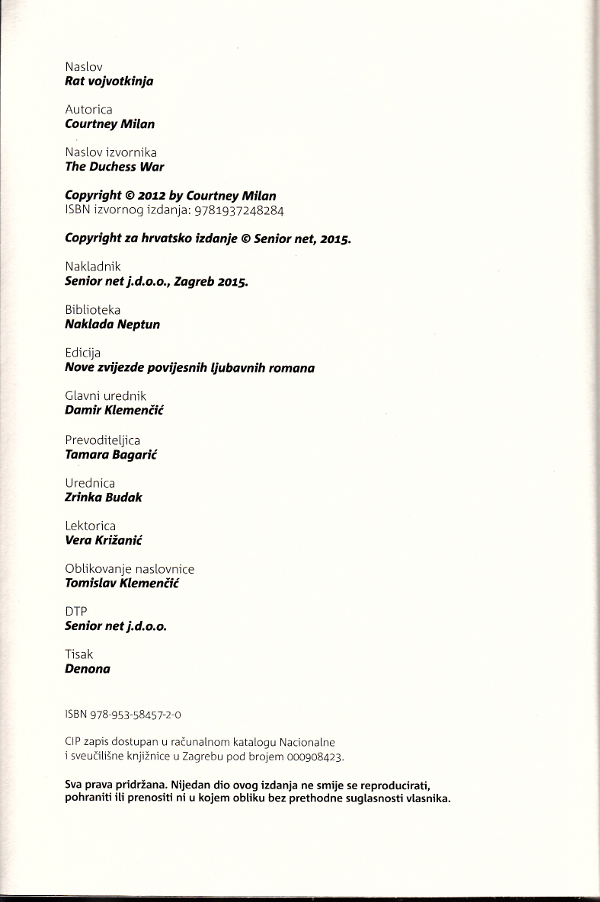 Naslov
Rat vojvotkinja

Autorica
Courtney Milan

Naslov izvornika
The Duchess War

Copyright © 2012 by Courtney Milan
ISBN izvornog izdanja: 9781937248284

Copyright za hrvatsko izdanje © Senior net, 2015.

Nakladnik
Senior net j.d.o.o., Zagreb 2015.

Biblioteka
Naklada Neptun

Edicija
Nove zvijezde povijesnih ljubavnih romana

Glavni urednik
Damir Klemenčić

Prevoditeljica
Tamara Bagarić

Urednica
Zrinka Budak

Lektorica
Vera Križanić

Oblikovanje naslovnice
Tomislav Klemenčić

DTP
Senior net j.d.o.o.

Tisak
Denona

ISBN 978-953-58457-2-0

CIP zapis dostupan u računalnom katalogu Nacionalne i sveučilišne knjižnice u Zagrebu pod brojem 000908423.

Sva prava pridržana. Nijedan dio ovog izdanja ne smije se reproducirati, pohraniti ili prenositi ni u kojem obliku bez prethodne suglasnosti vlasnika.